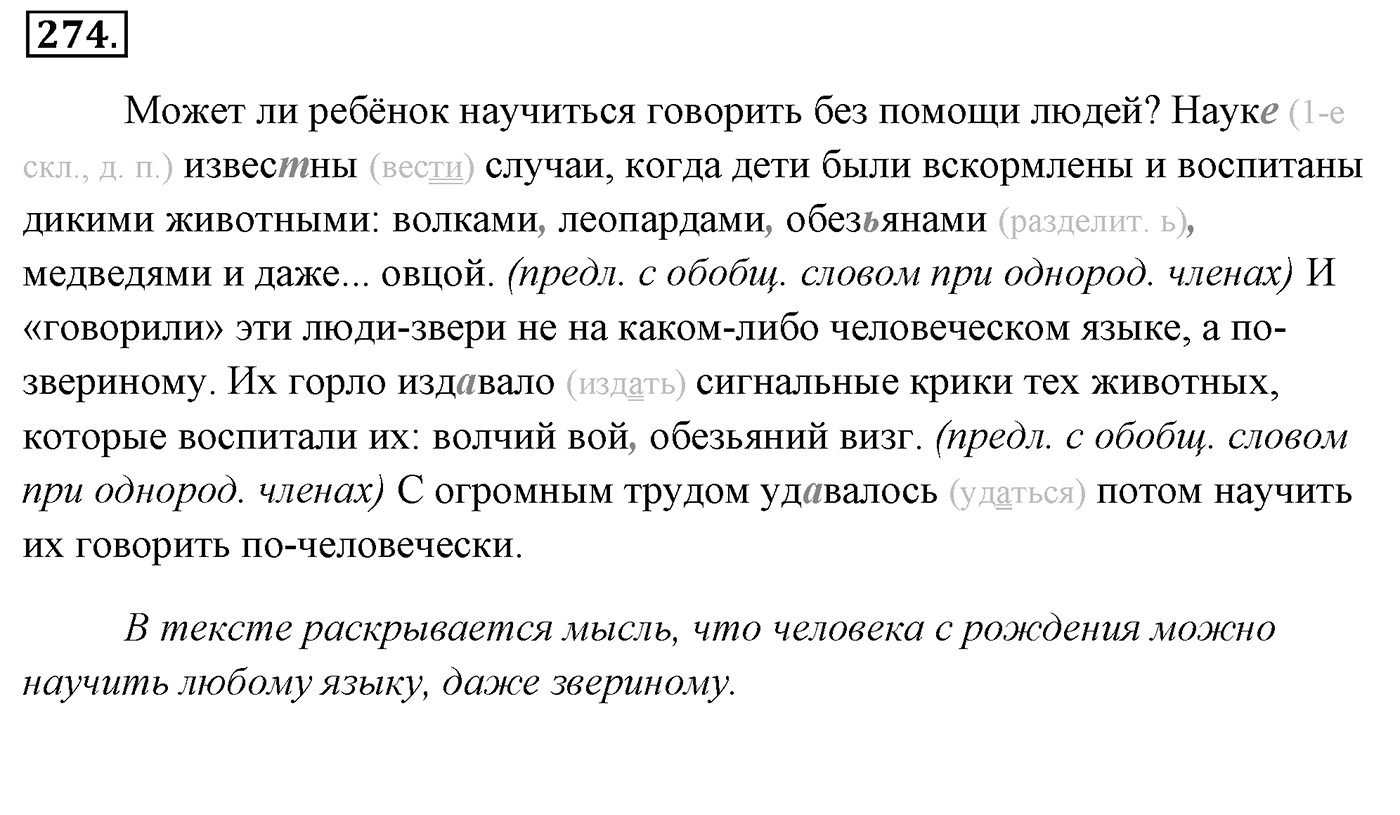 274.

Может ли ребёнок научиться говорить без помощи людей? Науке (1-е скл., д. п.) известны (вести) случаи, когда дети были вскормлены и воспитаны дикими животными: волками, леопардами, обезьянами (разделит. ь), медведями и даже... овцой. (предл. с обобщ. словом при однород. членах) И «говорили» эти люди-звери не на каком-либо человеческом языке, а по-звериному. Их горло издавало (издать) сигнальные крики тех животных, которые воспитали их: волчий вой, обезьяний визг. (предл. с обобщ. словом при однород. членах) С огромным трудом удавалось (удаться) потом научить их говорить по-человечески.

В тексте раскрывается мысль, что человека с рождения можно научить любому языку, даже звериному.